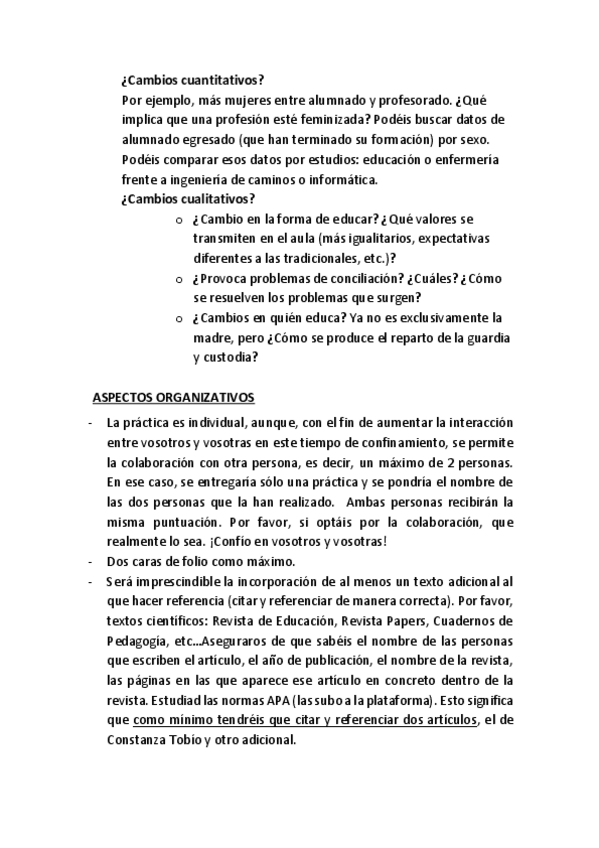 ¿Cambios cuantitativos?
Por ejemplo, más mujeres entre alumnado y profesorado. ¿Qué implica que una profesión esté feminizada? Podéis buscar datos de alumnado egresado (que han terminado su formación) por sexo. Podéis comparar esos datos por estudios: educación o enfermería frente a ingeniería de caminos o informática.
¿Cambios cualitativos?

o ¿Cambio en la forma de educar? ¿Qué valores se transmiten en el aula (más igualitarios, expectativas diferentes a las tradicionales, etc.)?
o ¿Provoca problemas de conciliación? ¿Cuáles? ¿Cómo se resuelven los problemas que surgen?
o ¿Cambios en quién educa? Ya no es exclusivamente la madre, pero ¿Cómo se produce el reparto de la guardia y custodia?

ASPECTOS ORGANIZATIVOS

- La práctica es individual, aunque, con el fin de aumentar la interacción entre vosotros y vosotras en este tiempo de confinamiento, se permite la colaboración con otra persona, es decir, un máximo de 2 personas. En ese caso, se entregaría sólo una práctica y se pondría el nombre de las dos personas que la han realizado. Ambas personas recibirán la misma puntuación. Por favor, si optáis por la colaboración, que realmente lo sea. ¡Confío en vosotros y vosotras!
- Dos caras de folio como máximo.
- Será imprescindible la incorporación de al menos un texto adicional al que hacer referencia (citar y referenciar de manera correcta). Por favor, textos científicos: Revista de Educación, Revista Papers, Cuadernos de Pedagogía, etc...Aseguraros de que sabéis el nombre de las personas que escriben el artículo, el año de publicación, el nombre de la revista, las páginas en las que aparece ese artículo en concreto dentro de la revista. Estudiad las normas APA (las subo a la plataforma). Esto significa que como mínimo tendréis que citar y referenciar dos artículos, el de Constanza Tobío y otro adicional.